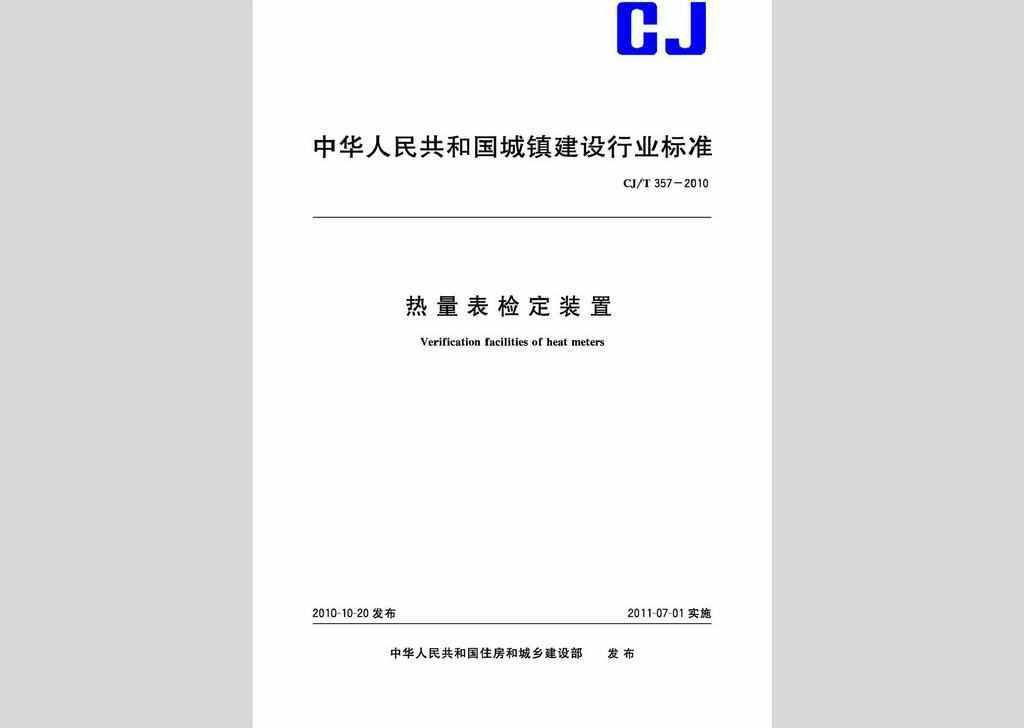 CJ

中华人民共和国城镇建设行业标准

CJ/T 357—2010

热量表检定装置

Verification facilities of heat meters

2010-10-20 发布

2011-07-01 实施

中华人民共和国住房和城乡建设部　发布